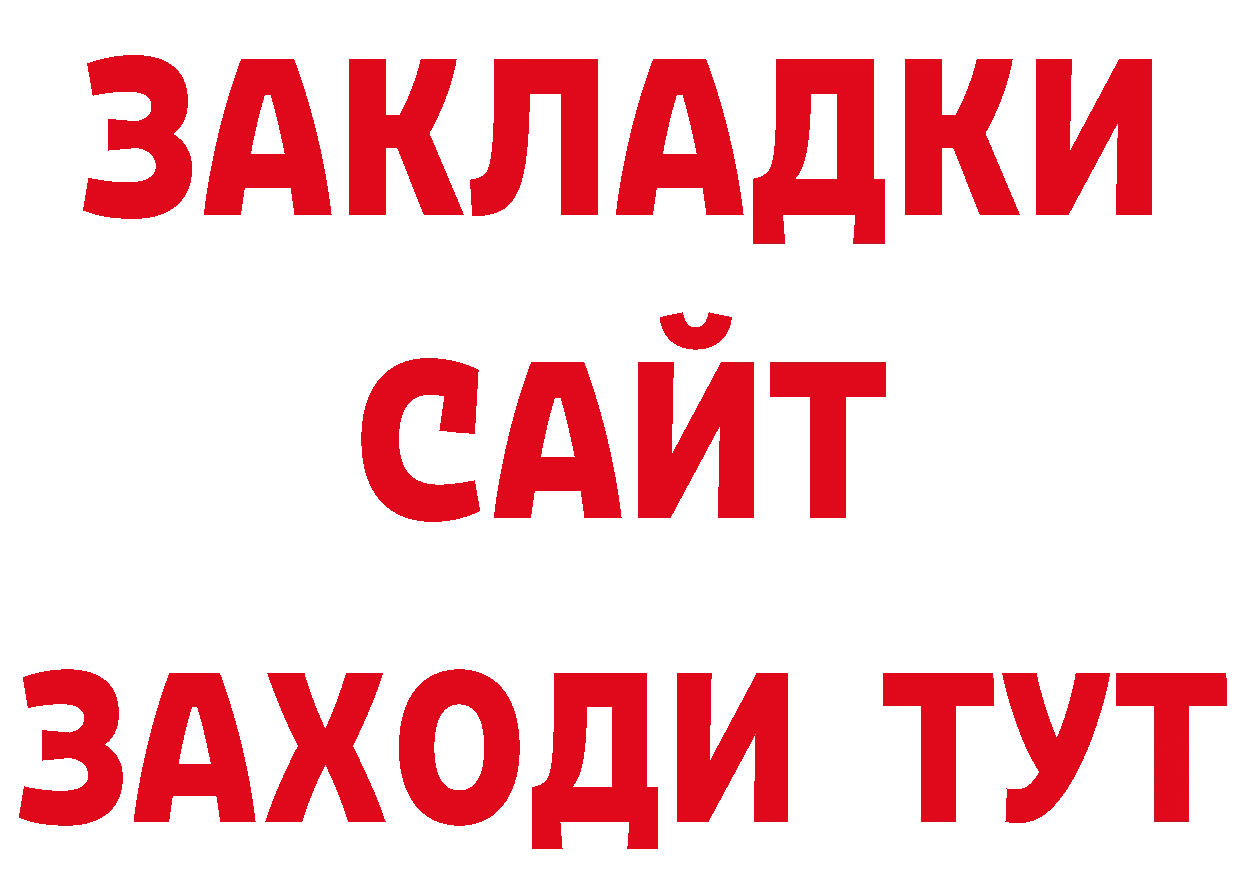 ЗАКЛАДКИ
САЙТ
ЗАХОДИ ТУТ